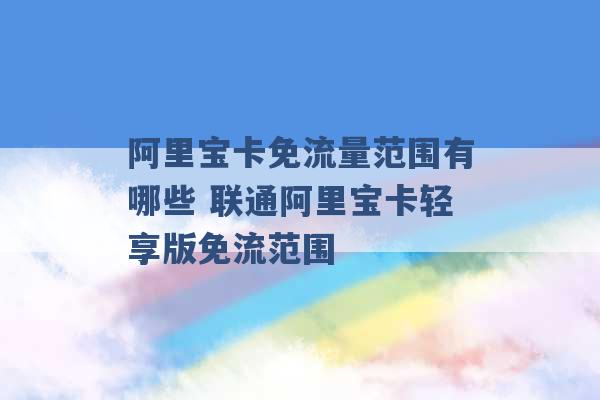 阿里宝卡免流量范围有哪些 联通阿里宝卡轻享版免流范围